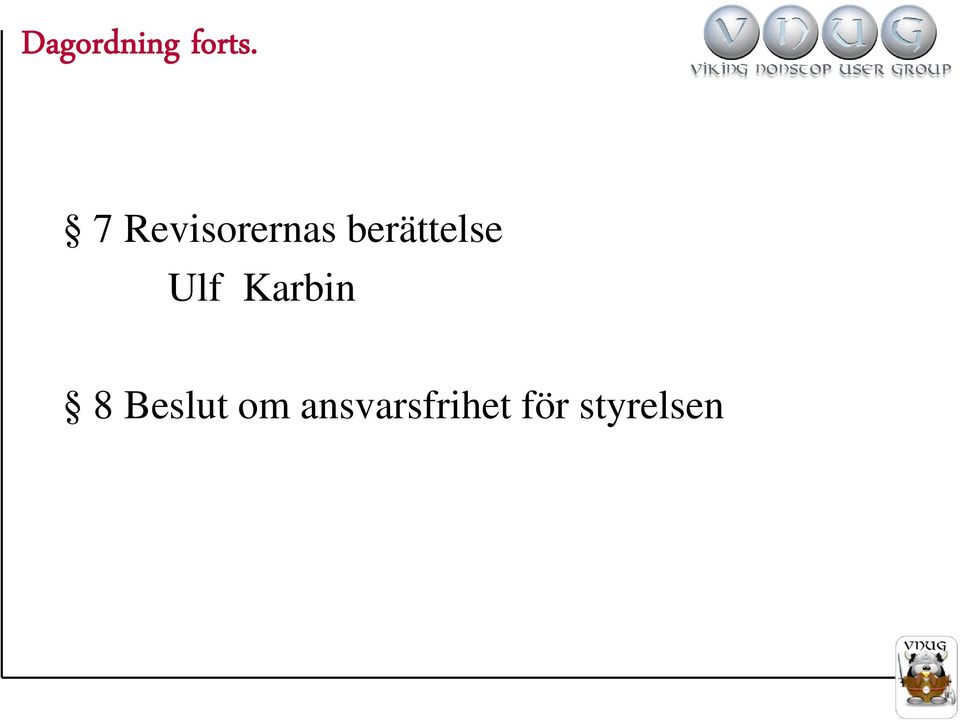 Dagordning forts.

VNUG
VIKING NONSTOP USER GROUP

§ 7 Revisorernas berättelse
Ulf Karbin

§ 8 Beslut om ansvarsfrihet för styrelsen

VNUG